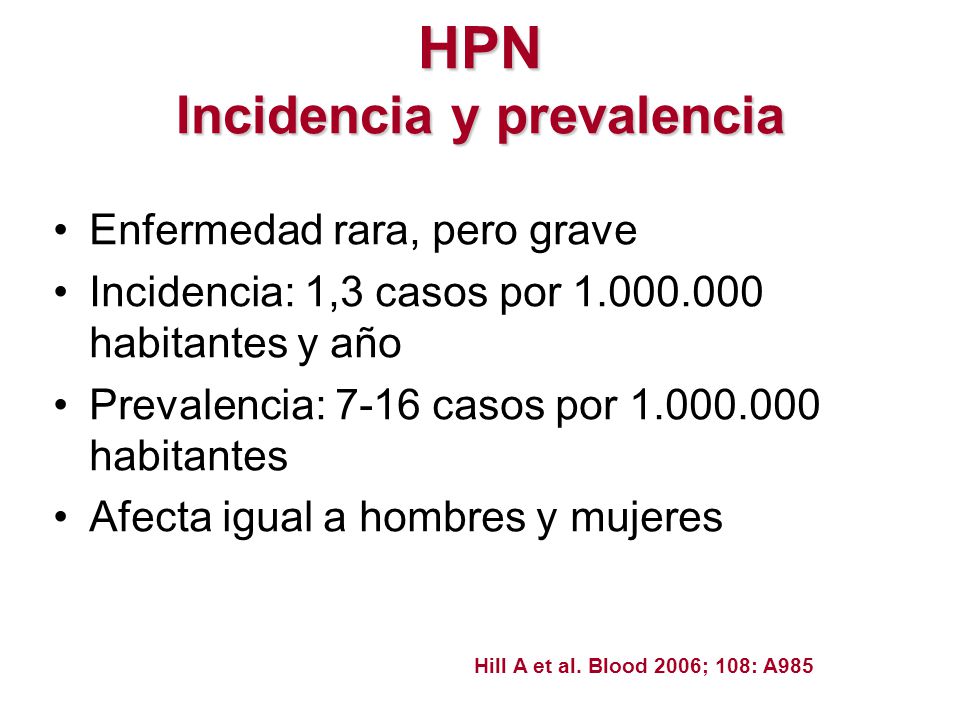 HPN
Incidencia y prevalencia

• Enfermedad rara, pero grave
• Incidencia: 1,3 casos por 1.000.000 habitantes y año
• Prevalencia: 7-16 casos por 1.000.000 habitantes
• Afecta igual a hombres y mujeres

Hill A et al. Blood 2006; 108: A985